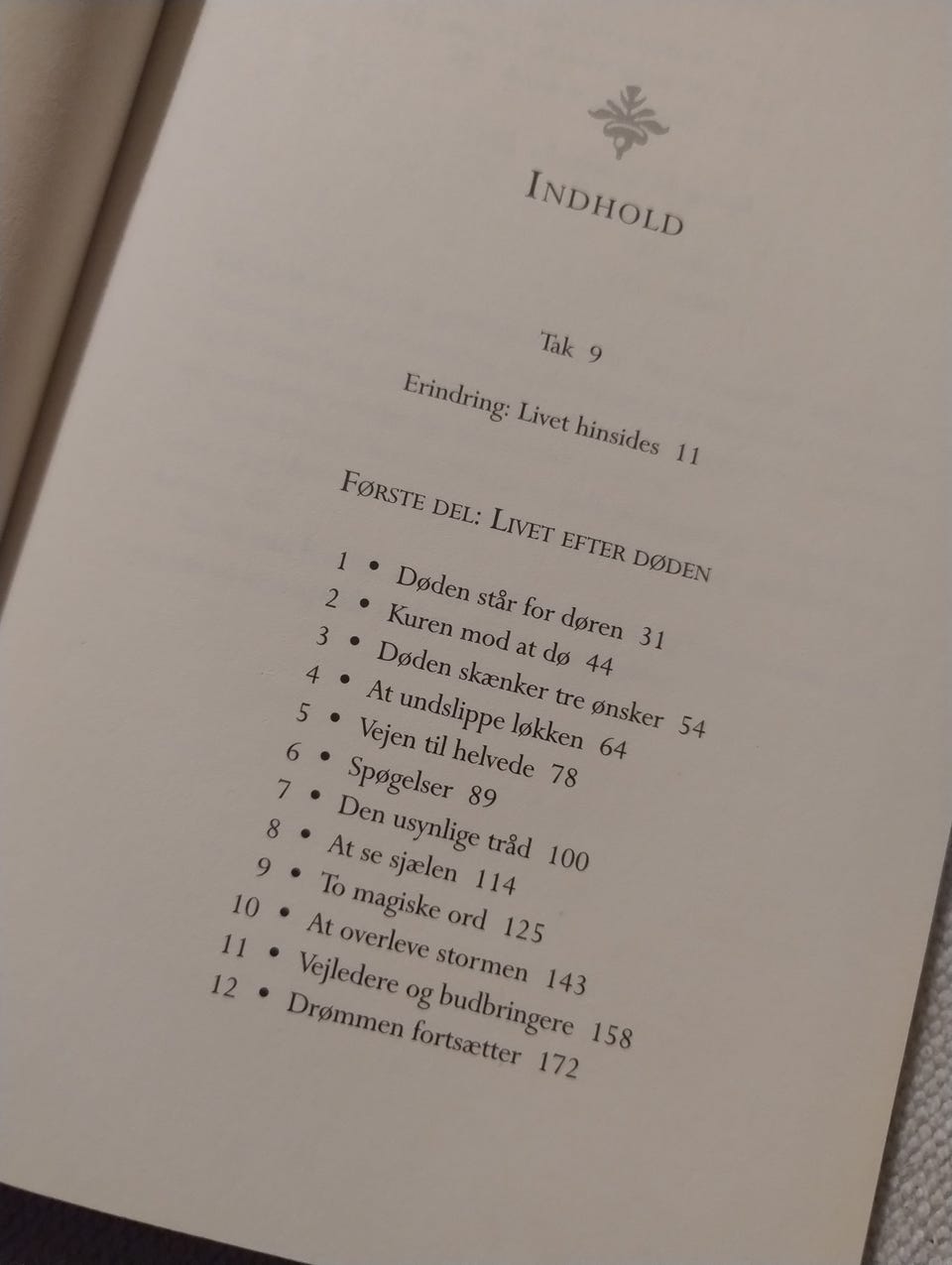 INDHOLD

Tak 9

Erindring: Livet hinsides 11

FØRSTE DEL: LIVET EFTER DØDEN

1 • Døden står for døren 31
2 • Kuren mod at dø 44
3 • Døden skænker tre ønsker 54
4 • At undslippe løkken 64
5 • Vejen til helvede 78
6 • Spøgelser 89
7 • Den usynlige tråd 100
8 • At se sjælen 114
9 • To magiske ord 125
10 • At overleve stormen 143
11 • Vejledere og budbringere 158
12 • Drømmen fortsætter 172